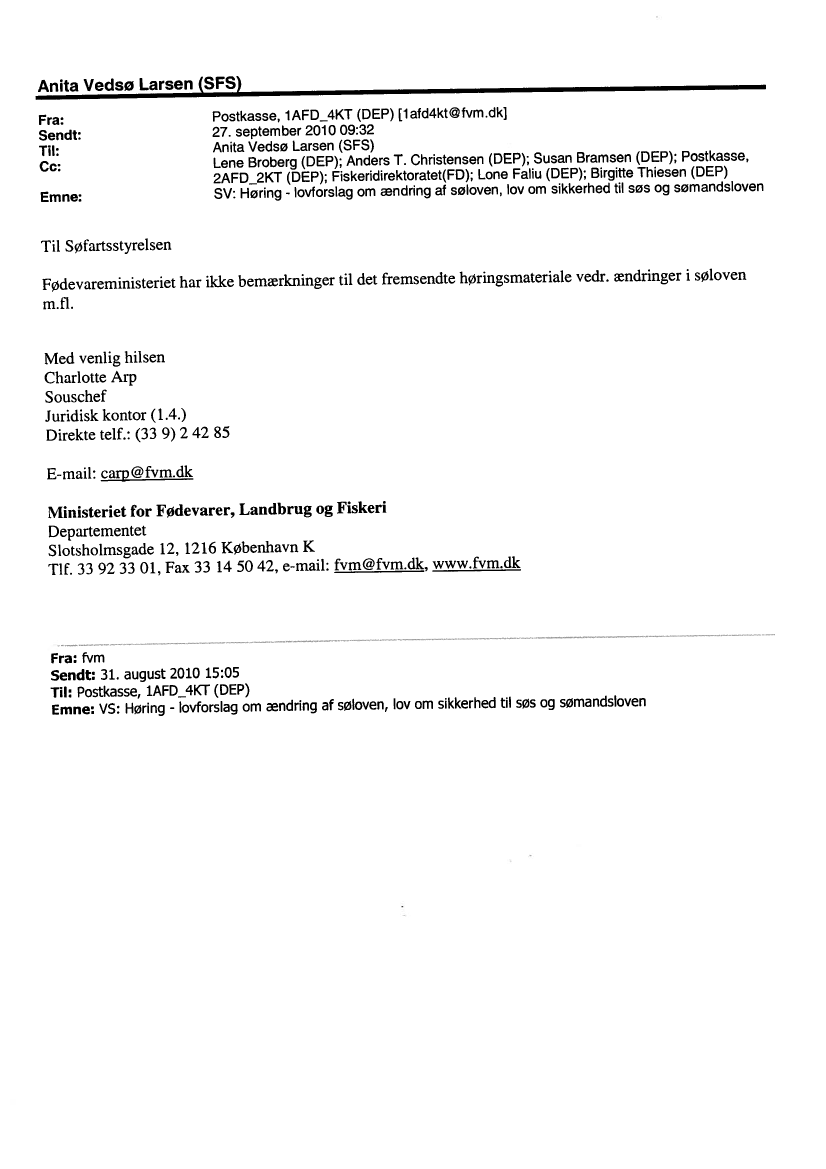 Anita Vedsø Larsen (SFS)

Fra: Postkasse, 1AFD_4KT (DEP) [1afd4kt@fvm.dk]
Sendt: 27. september 2010 09:32
Til: Anita Vedsø Larsen (SFS)
Cc: Lene Broberg (DEP); Anders T. Christensen (DEP); Susan Bramsen (DEP); Postkasse, 2AFD_2KT (DEP); Fiskeridirektoratet(FD); Lone Faliu (DEP); Birgitte Thiesen (DEP)
Emne: SV: Høring - lovforslag om ændring af søloven, lov om sikkerhed til søs og sømandsloven

Til Søfartsstyrelsen

Fødevareministeriet har ikke bemærkninger til det fremsendte høringsmateriale vedr. ændringer i søloven m.fl.

Med venlig hilsen
Charlotte Arp
Souschef
Juridisk kontor (1.4.)
Direkte telf.: (33 9) 2 42 85

E-mail: carp@fvm.dk

Ministeriet for Fødevarer, Landbrug og Fiskeri
Departementet
Slotsholmsgade 12, 1216 København K
Tlf. 33 92 33 01, Fax 33 14 50 42, e-mail: fvm@fvm.dk, www.fvm.dk

Fra: fvm
Sendt: 31. august 2010 15:05
Til: Postkasse, 1AFD_4KT (DEP)
Emne: VS: Høring - lovforslag om ændring af søloven, lov om sikkerhed til søs og sømandsloven